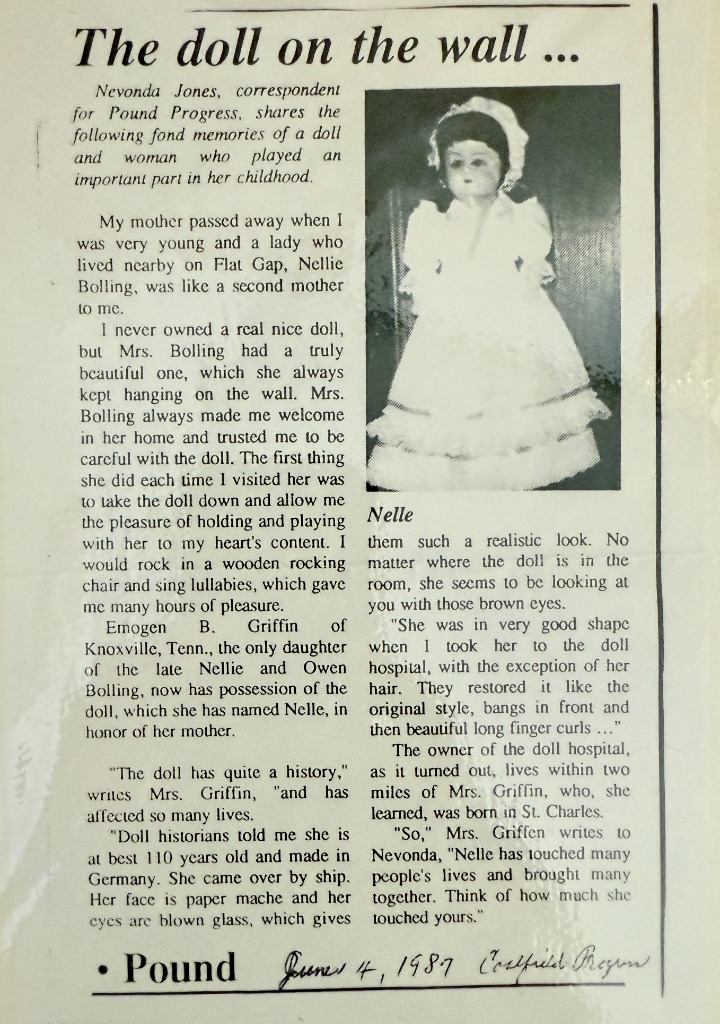 The doll on the wall ...

Nevonda Jones, correspondent for Pound Progress, shares the following fond memories of a doll and woman who played an important part in her childhood.

My mother passed away when I was very young and a lady who lived nearby on Flat Gap, Nellie Bolling, was like a second mother to me.

I never owned a real nice doll, but Mrs. Bolling had a truly beautiful one, which she always kept hanging on the wall. Mrs. Bolling always made me welcome in her home and trusted me to be careful with the doll. The first thing she did each time I visited her was to take the doll down and allow me the pleasure of holding and playing with her to my heart's content. I would rock in a wooden rocking chair and sing lullabies, which gave me many hours of pleasure.

Emogen B. Griffin of Knoxville, Tenn., the only daughter of the late Nellie and Owen Bolling, now has possession of the doll, which she has named Nelle, in honor of her mother.

"The doll has quite a history," writes Mrs. Griffin, "and has affected so many lives.

"Doll historians told me she is at best 110 years old and made in Germany. She came over by ship. Her face is paper mache and her eyes are blown glass, which gives

Nelle

them such a realistic look. No matter where the doll is in the room, she seems to be looking at you with those brown eyes.

"She was in very good shape when I took her to the doll hospital, with the exception of her hair. They restored it like the original style, bangs in front and then beautiful long finger curls ..."

The owner of the doll hospital, as it turned out, lives within two miles of Mrs. Griffin, who, she learned, was born in St. Charles.

"So," Mrs. Griffen writes to Nevonda, "Nelle has touched many people's lives and brought many together. Think of how much she touched yours."

• Pound June 4, 1987 Coalfield Progress